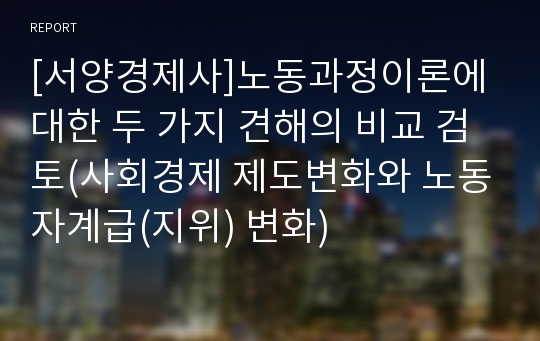 REPORT

[서양경제사]노동과정이론에 대한 두 가지 견해의 비교 검토(사회경제 제도변화와 노동자계급(지위) 변화)